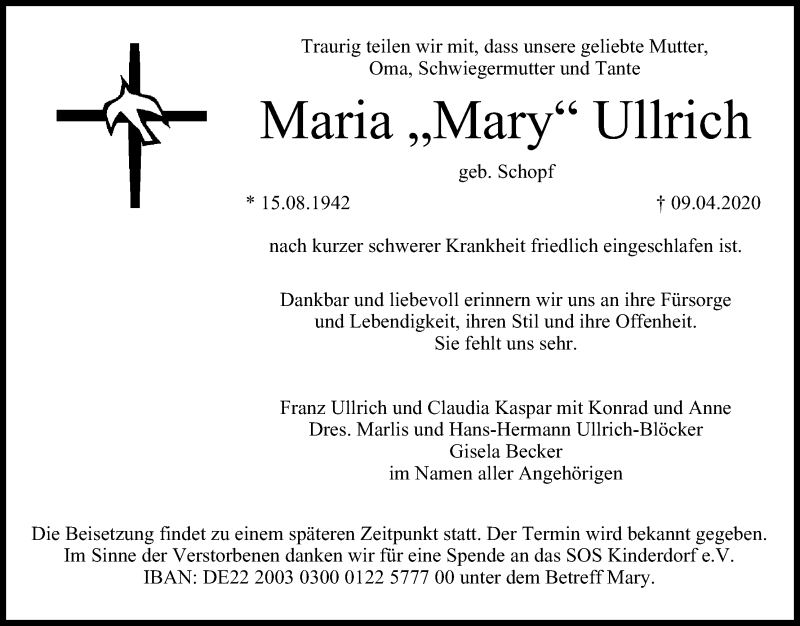 Traurig teilen wir mit, dass unsere geliebte Mutter, Oma, Schwiegermutter und Tante

Maria „Mary“ Ullrich

geb. Schopf

* 15.08.1942 † 09.04.2020

nach kurzer schwerer Krankheit friedlich eingeschlafen ist.

Dankbar und liebevoll erinnern wir uns an ihre Fürsorge und Lebendigkeit, ihren Stil und ihre Offenheit. Sie fehlt uns sehr.

Franz Ullrich und Claudia Kaspar mit Konrad und Anne
Dres. Marlis und Hans-Hermann Ullrich-Blöcker
Gisela Becker
im Namen aller Angehörigen

Die Beisetzung findet zu einem späteren Zeitpunkt statt. Der Termin wird bekannt gegeben. Im Sinne der Verstorbenen danken wir für eine Spende an das SOS Kinderdorf e.V. IBAN: DE22 2003 0300 0122 5777 00 unter dem Betreff Mary.